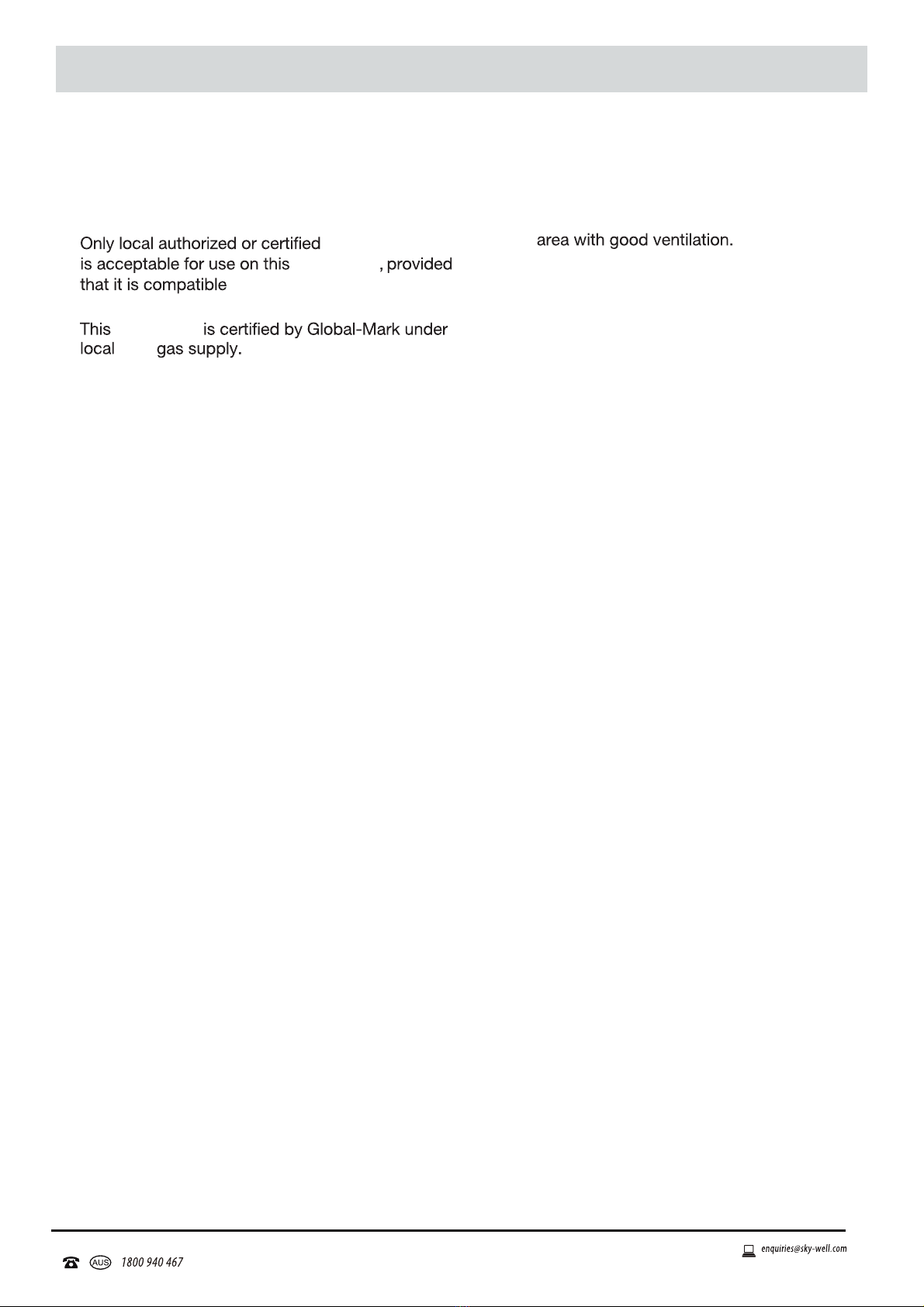 Only local authorized or certified is acceptable for use on this , provided that it is compatible

This is certified by Global-Mark under local gas supply.

area with good ventilation.

AUS 1800 940 467

enquiries@sky-well.com